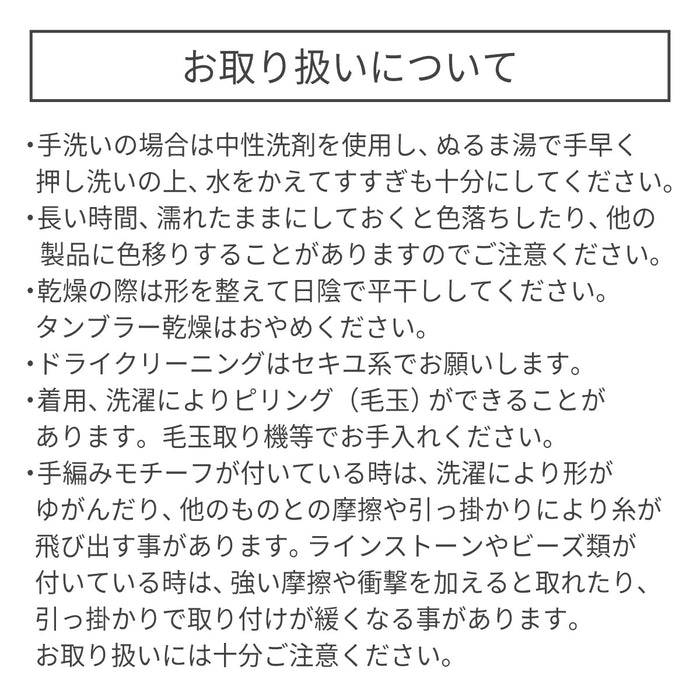 お取り扱いについて

・手洗いの場合は中性洗剤を使用し、ぬるま湯で手早く押し洗いの上、水をかえてすすぎも十分にしてください。
・長い時間、濡れたままにしておくと色落ちしたり、他の製品に色移りすることがありますのでご注意ください。
・乾燥の際は形を整えて日陰で平干ししてください。タンブラー乾燥はおやめください。
・ドライクリーニングはセキユ系でお願いします。
・着用、洗濯によりピリング（毛玉）ができることがあります。毛玉取り機等でお手入れください。
・手編みモチーフが付いている時は、洗濯により形がゆがんだり、他のものとの摩擦や引っ掛かりにより糸が飛び出す事があります。ラインストーンやビーズ類が付いている時は、強い摩擦や衝撃を加えると取れたり、引っ掛かりで取り付けが緩くなる事があります。お取り扱いには十分ご注意ください。